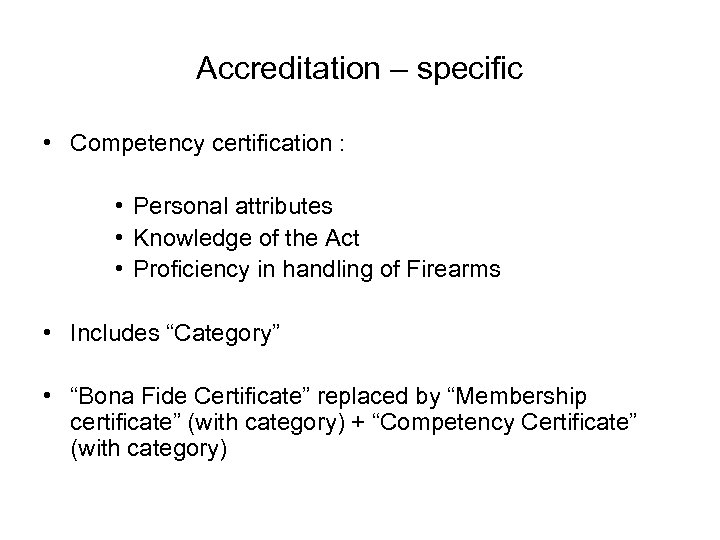 Accreditation – specific

• Competency certification :

• Personal attributes
• Knowledge of the Act
• Proficiency in handling of Firearms

• Includes “Category”

• “Bona Fide Certificate” replaced by “Membership certificate” (with category) + “Competency Certificate” (with category)